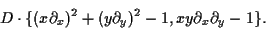 $D \cdot \{(x\partial_x)^2 + (y\partial_y)^2 - 1, xy\partial_x\partial_y - 1\}.$